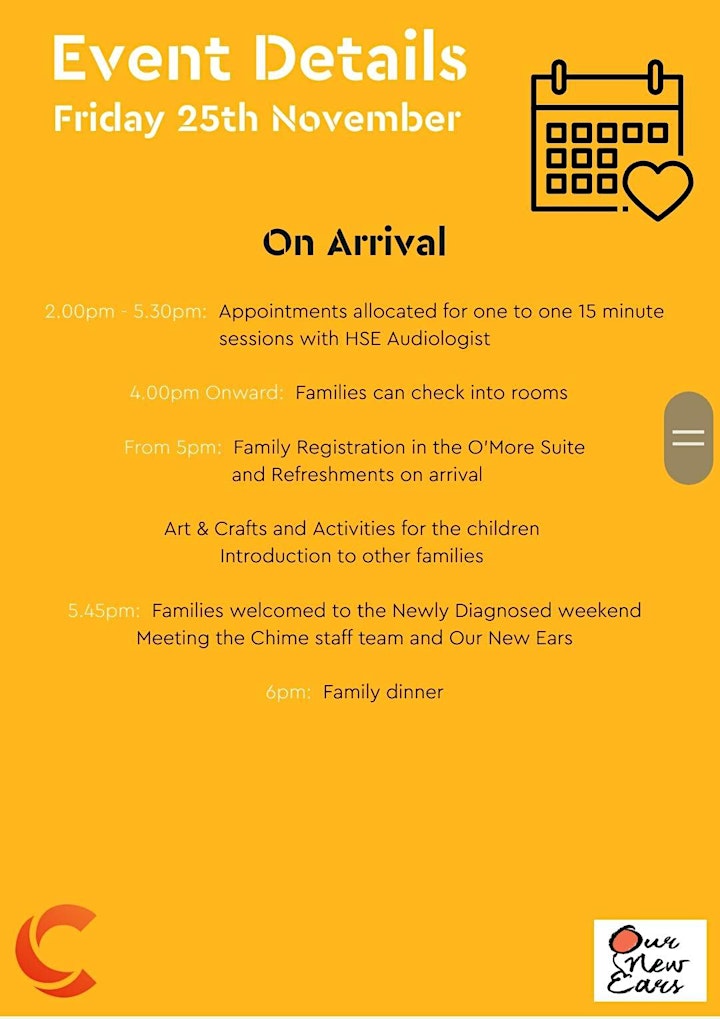 Event Details
Friday 25th November

On Arrival

2.00pm - 5.30pm: Appointments allocated for one to one 15 minute sessions with HSE Audiologist

4.00pm Onward: Families can check into rooms

From 5pm: Family Registration in the O'More Suite and Refreshments on arrival

Art & Crafts and Activities for the children
Introduction to other families

5.45pm: Families welcomed to the Newly Diagnosed weekend
Meeting the Chime staff team and Our New Ears

6pm: Family dinner

Our New Ears